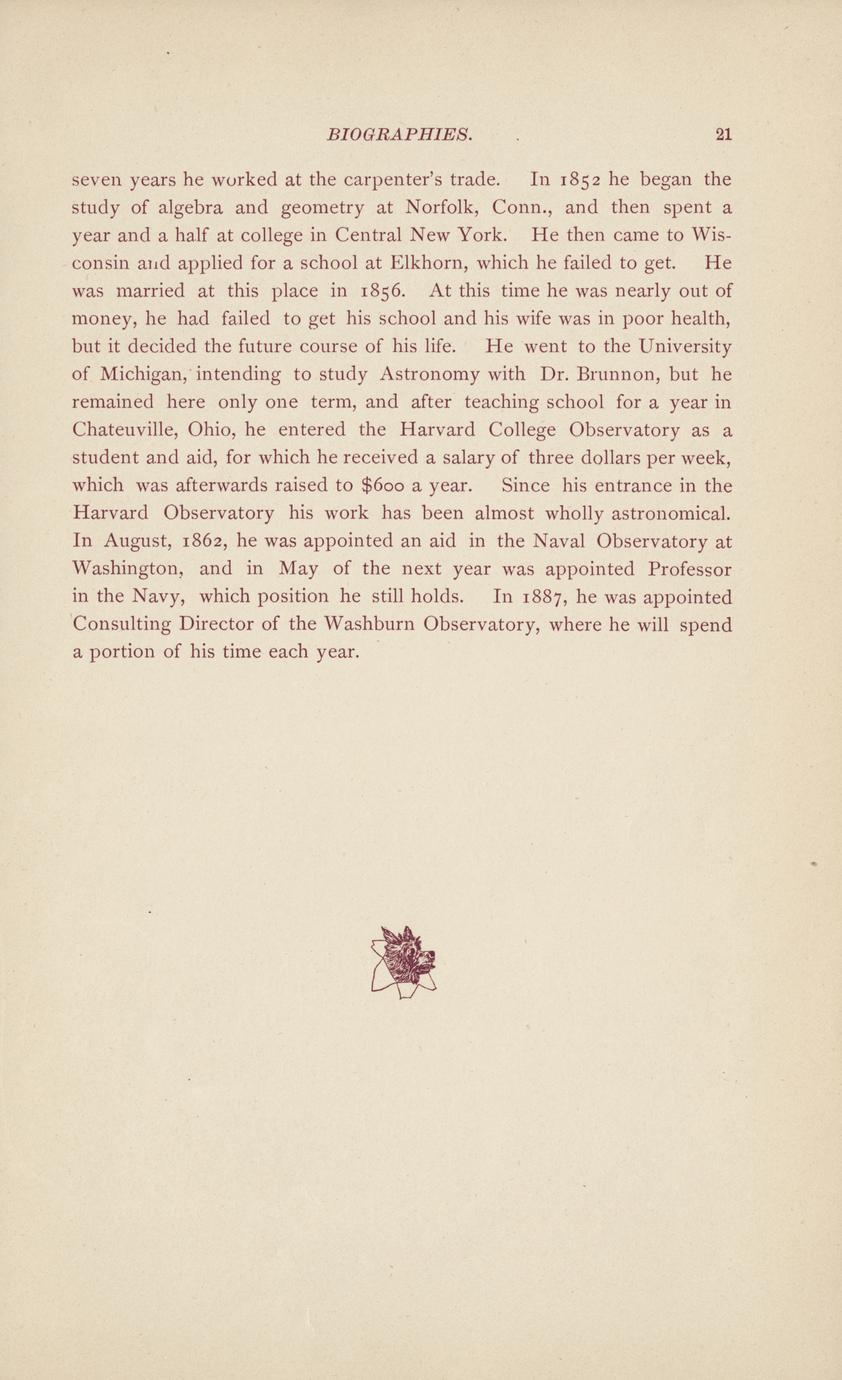 BIOGRAPHIES. 21

seven years he worked at the carpenter's trade. In 1852 he began the study of algebra and geometry at Norfolk, Conn., and then spent a year and a half at college in Central New York. He then came to Wisconsin and applied for a school at Elkhorn, which he failed to get. He was married at this place in 1856. At this time he was nearly out of money, he had failed to get his school and his wife was in poor health, but it decided the future course of his life. He went to the University of Michigan, intending to study Astronomy with Dr. Brunnon, but he remained here only one term, and after teaching school for a year in Chateuville, Ohio, he entered the Harvard College Observatory as a student and aid, for which he received a salary of three dollars per week, which was afterwards raised to $600 a year. Since his entrance in the Harvard Observatory his work has been almost wholly astronomical. In August, 1862, he was appointed an aid in the Naval Observatory at Washington, and in May of the next year was appointed Professor in the Navy, which position he still holds. In 1887, he was appointed Consulting Director of the Washburn Observatory, where he will spend a portion of his time each year.